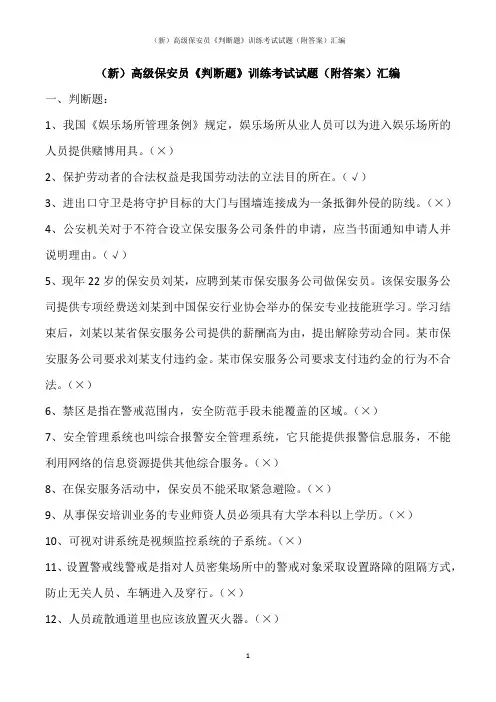 （新）高级保安员《判断题》训练考试试题（附答案）汇编

（新）高级保安员《判断题》训练考试试题（附答案）汇编

一、判断题：

1、我国《娱乐场所管理条例》规定，娱乐场所从业人员可以为进入娱乐场所的人员提供赌博用具。（×）

2、保护劳动者的合法权益是我国劳动法的立法目的所在。（√）

3、进出口守卫是将守护目标的大门与围墙连接成为一条抵御外侵的防线。（×）

4、公安机关对于不符合设立保安服务公司条件的申请，应当书面通知申请人并说明理由。（√）

5、现年 22 岁的保安员刘某，应聘到某市保安服务公司做保安员。该保安服务公司提供专项经费送刘某到中国保安行业协会举办的保安专业技能班学习。学习结束后，刘某以某省保安服务公司提供的薪酬高为由，提出解除劳动合同。某市保安服务公司要求刘某支付违约金。某市保安服务公司要求支付违约金的行为不合法。（×）

6、禁区是指在警戒范围内，安全防范手段未能覆盖的区域。（×）

7、安全管理系统也叫综合报警安全管理系统，它只能提供报警信息服务，不能利用网络的信息资源提供其他综合服务。（×）

8、在保安服务活动中，保安员不能采取紧急避险。（×）

9、从事保安培训业务的专业师资人员必须具有大学本科以上学历。（×）

10、可视对讲系统是视频监控系统的子系统。（×）

11、设置警戒线警戒是指对人员密集场所中的警戒对象采取设置路障的阻隔方式，防止无关人员、车辆进入及穿行。（×）

12、人员疏散通道里也应该放置灭火器。（×）

1